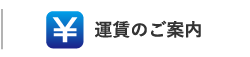 ¥ 運賃のご案内